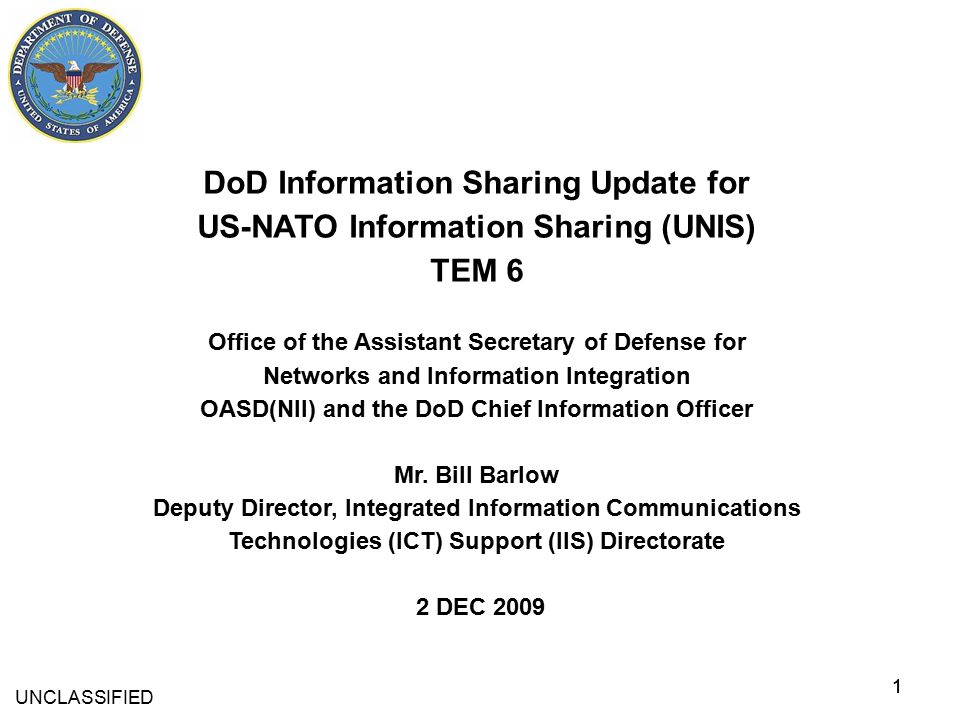 DEPARTMENT OF DEFENSE
UNITED STATES OF AMERICA

DoD Information Sharing Update for
US-NATO Information Sharing (UNIS)
TEM 6

Office of the Assistant Secretary of Defense for
Networks and Information Integration
OASD(NII) and the DoD Chief Information Officer

Mr. Bill Barlow
Deputy Director, Integrated Information Communications
Technologies (ICT) Support (IIS) Directorate

2 DEC 2009

UNCLASSIFIED

1